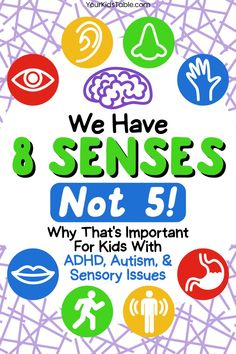 YourKidsTable.com

We Have
8 SENSES
Not 5!
Why That's Important For Kids With
ADHD, Autism, & Sensory Issues